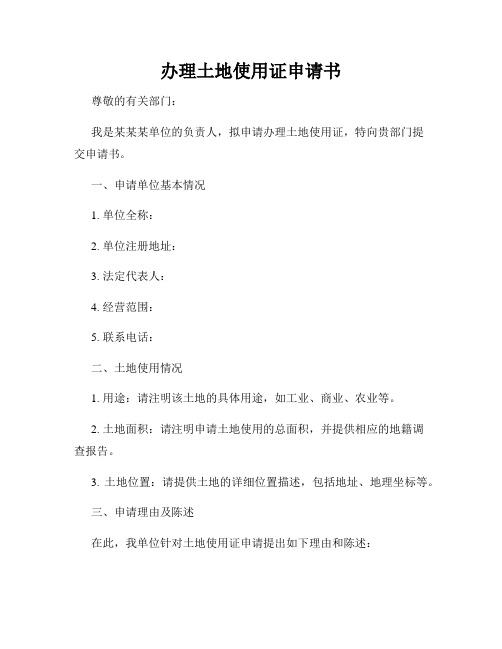 办理土地使用证申请书

尊敬的有关部门：

我是某某某单位的负责人，拟申请办理土地使用证，特向贵部门提交申请书。

一、申请单位基本情况

1. 单位全称：

2. 单位注册地址：

3. 法定代表人：

4. 经营范围：

5. 联系电话：

二、土地使用情况

1. 用途：请注明该土地的具体用途，如工业、商业、农业等。

2. 土地面积：请注明申请土地使用的总面积，并提供相应的地籍调查报告。

3. 土地位置：请提供土地的详细位置描述，包括地址、地理坐标等。

三、申请理由及陈述

在此，我单位针对土地使用证申请提出如下理由和陈述：